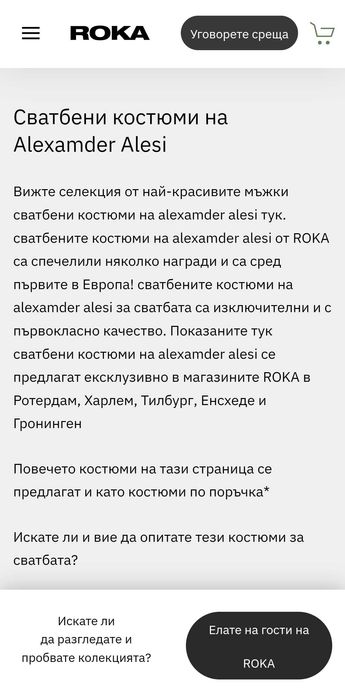 ROKA

Уговорете среща

Сватбени костюми на Alexamder Alesi

Вижте селекция от най-красивите мъжки сватбени костюми на alexamder alesi тук. сватбените костюми на alexamder alesi от ROKA са спечелили няколко награди и са сред първите в Европа! сватбените костюми на alexamder alesi за сватбата са изключителни и с първокласно качество. Показаните тук сватбени костюми на alexamder alesi се предлагат ексклузивно в магазините ROKA в Ротердам, Харлем, Тилбург, Енсхеде и Гронинген

Повечето костюми на тази страница се предлагат и като костюми по поръчка*

Искате ли и вие да опитате тези костюми за сватбата?

Искате ли да разгледате и пробвате колекцията?

Елате на гости на ROKA